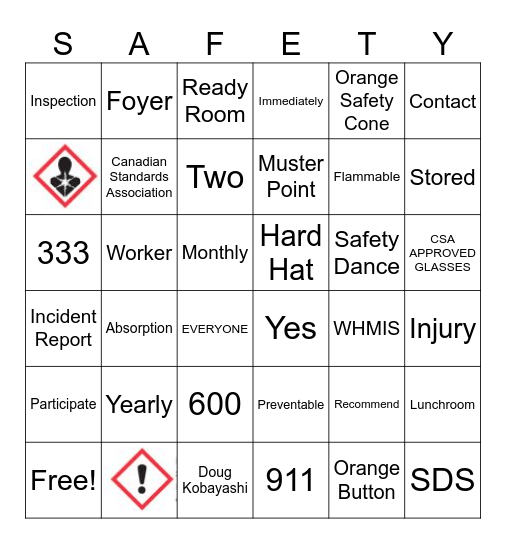 | S | A | F | E | T | Y |
|---|---|---|---|---|---|
| Inspection | Foyer | Ready Room | Immediately | Orange Safety Cone | Contact |
|  | Canadian Standards Association | Two | Muster Point | Flammable | Stored |
| 333 | Worker | Monthly | Hard Hat | Safety Dance | CSA APPROVED GLASSES |
| Incident Report | Absorption | EVERYONE | Yes | WHMIS | Injury |
| Participate | Yearly | 600 | Preventable | Recommend | Lunchroom |
| Free! | ! | Doug Kobayashi | 911 | Orange Button | SDS |